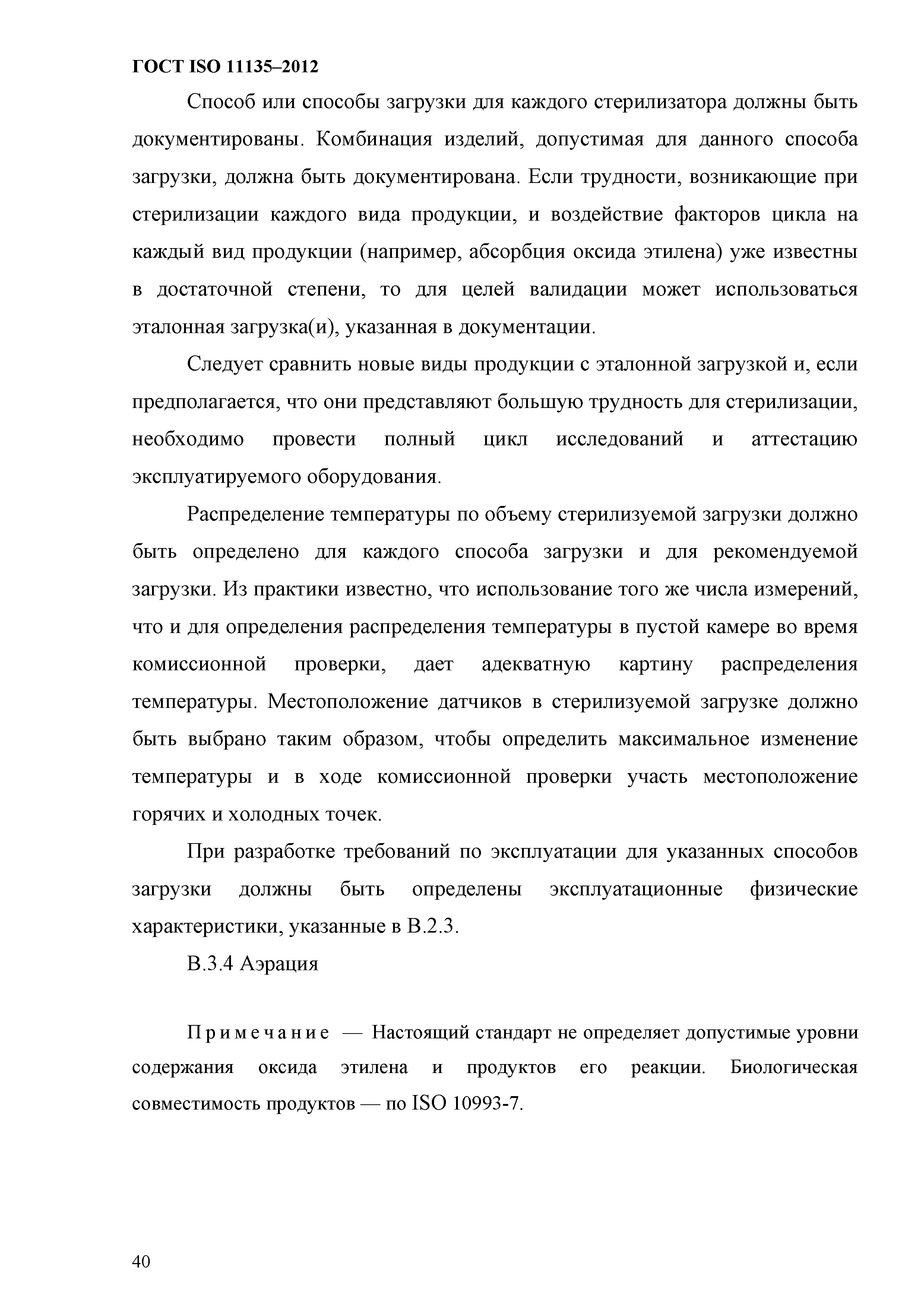 ГОСТ ISO 11135–2012

Способ или способы загрузки для каждого стерилизатора должны быть документированы. Комбинация изделий, допустимая для данного способа загрузки, должна быть документирована. Если трудности, возникающие при стерилизации каждого вида продукции, и воздействие факторов цикла на каждый вид продукции (например, абсорбция оксида этилена) уже известны в достаточной степени, то для целей валидации может использоваться эталонная загрузка(и), указанная в документации.

Следует сравнить новые виды продукции с эталонной загрузкой и, если предполагается, что они представляют большую трудность для стерилизации, необходимо провести полный цикл исследований и аттестацию эксплуатируемого оборудования.

Распределение температуры по объему стерилизуемой загрузки должно быть определено для каждого способа загрузки и для рекомендуемой загрузки. Из практики известно, что использование того же числа измерений, что и для определения распределения температуры в пустой камере во время комиссионной проверки, дает адекватную картину распределения температуры. Местоположение датчиков в стерилизуемой загрузке должно быть выбрано таким образом, чтобы определить максимальное изменение температуры и в ходе комиссионной проверки участь местоположение горячих и холодных точек.

При разработке требований по эксплуатации для указанных способов загрузки должны быть определены эксплуатационные физические характеристики, указанные в В.2.3.

В.3.4 Аэрация

Примечание — Настоящий стандарт не определяет допустимые уровни содержания оксида этилена и продуктов его реакции. Биологическая совместимость продуктов — по ISO 10993-7.

40